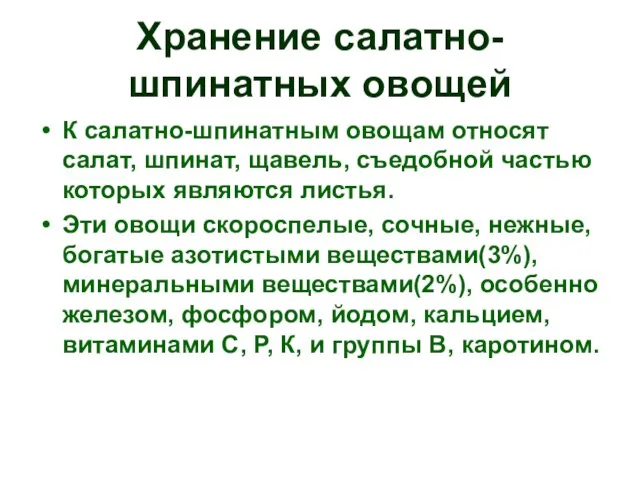 Хранение салатно-шпинатных овощей

• К салатно-шпинатным овощам относят салат, шпинат, щавель, съедобной частью которых являются листья.

• Эти овощи скороспелые, сочные, нежные, богатые азотистыми веществами(3%), минеральными веществами(2%), особенно железом, фосфором, йодом, кальцием, витаминами С, Р, К, и группы В, каротином.